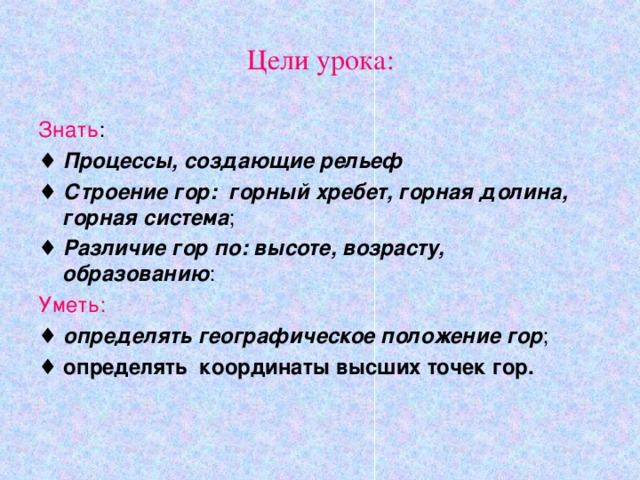 Цели урока:

Знать:

♦ Процессы, создающие рельеф

♦ Строение гор: горный хребет, горная долина, горная система;

♦ Различие гор по: высоте, возрасту, образованию:

Уметь:

♦ определять географическое положение гор;

♦ определять координаты высших точек гор.